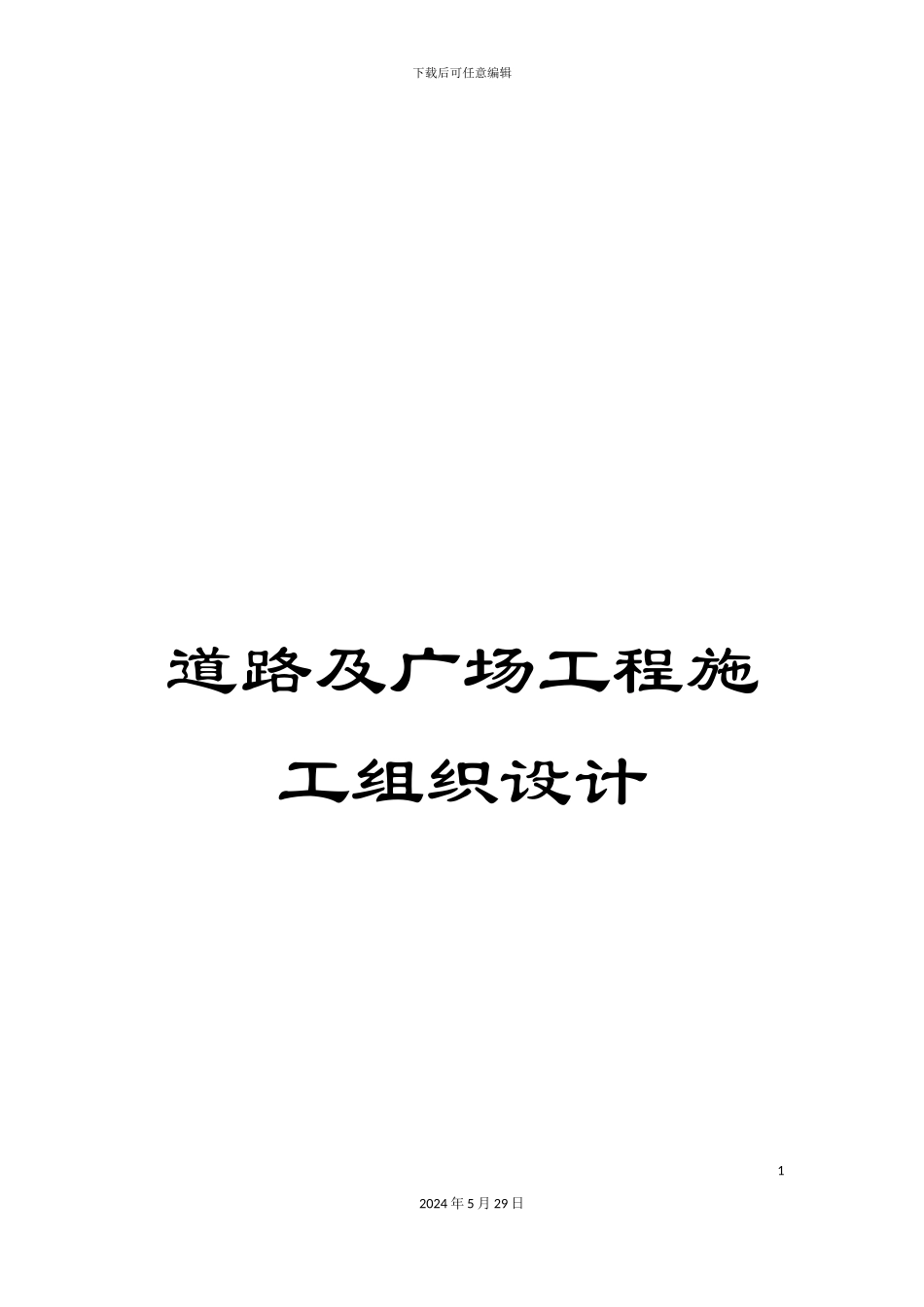 下载后可任意编辑

道路及广场工程施工组织设计

1

2024年5月29日